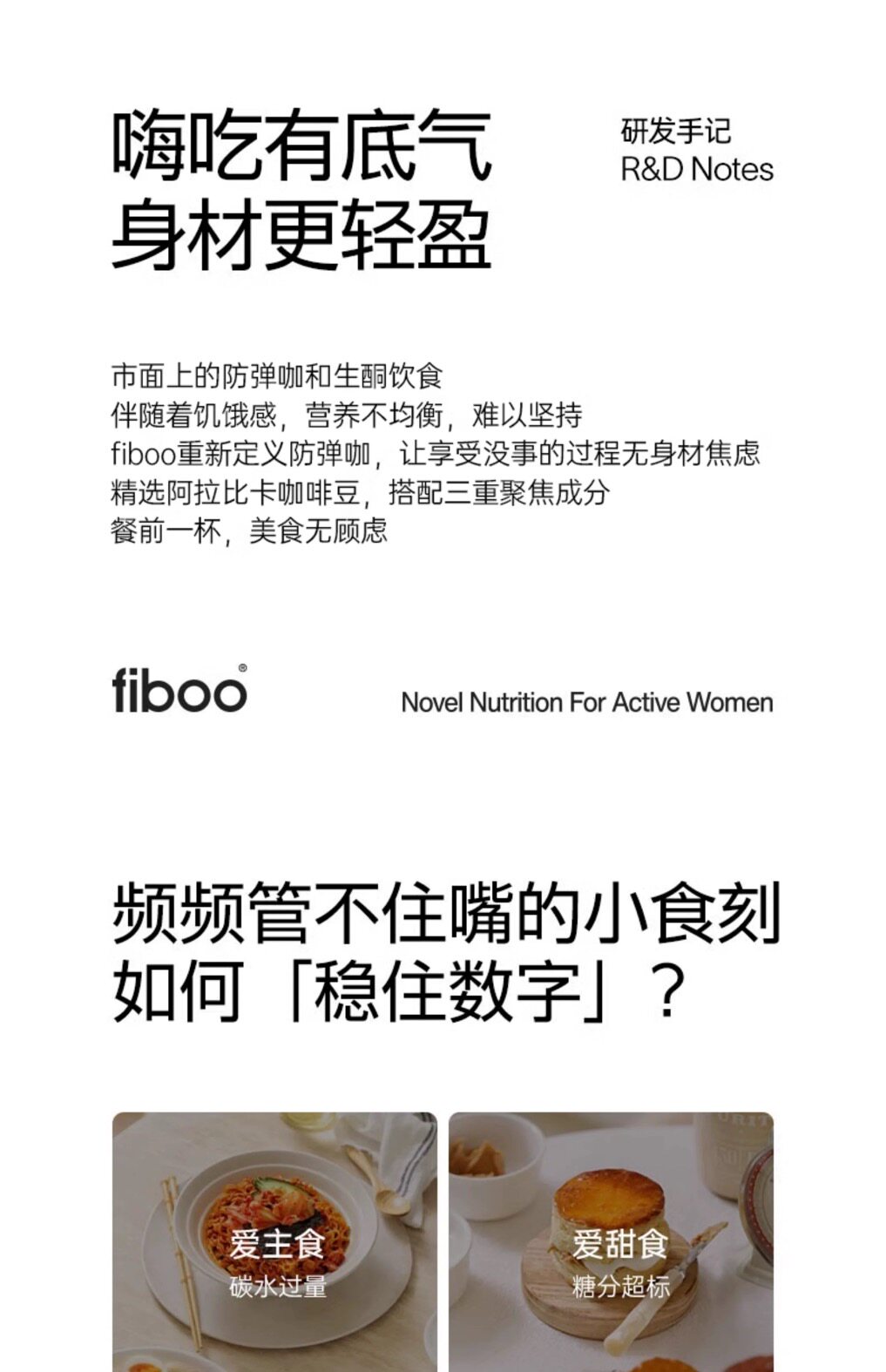 嗨吃有底气
身材更轻盈

研发手记
R&D Notes

市面上的防弹咖和生酮饮食
伴随着饥饿感，营养不均衡，难以坚持
fiboo重新定义防弹咖，让享受没事的过程无身材焦虑
精选阿拉比卡咖啡豆，搭配三重聚焦成分
餐前一杯，美食无顾虑

fiboo®

Novel Nutrition For Active Women

频频管不住嘴的小食刻
如何「稳住数字」？

爱主食
碳水过量

爱甜食
糖分超标